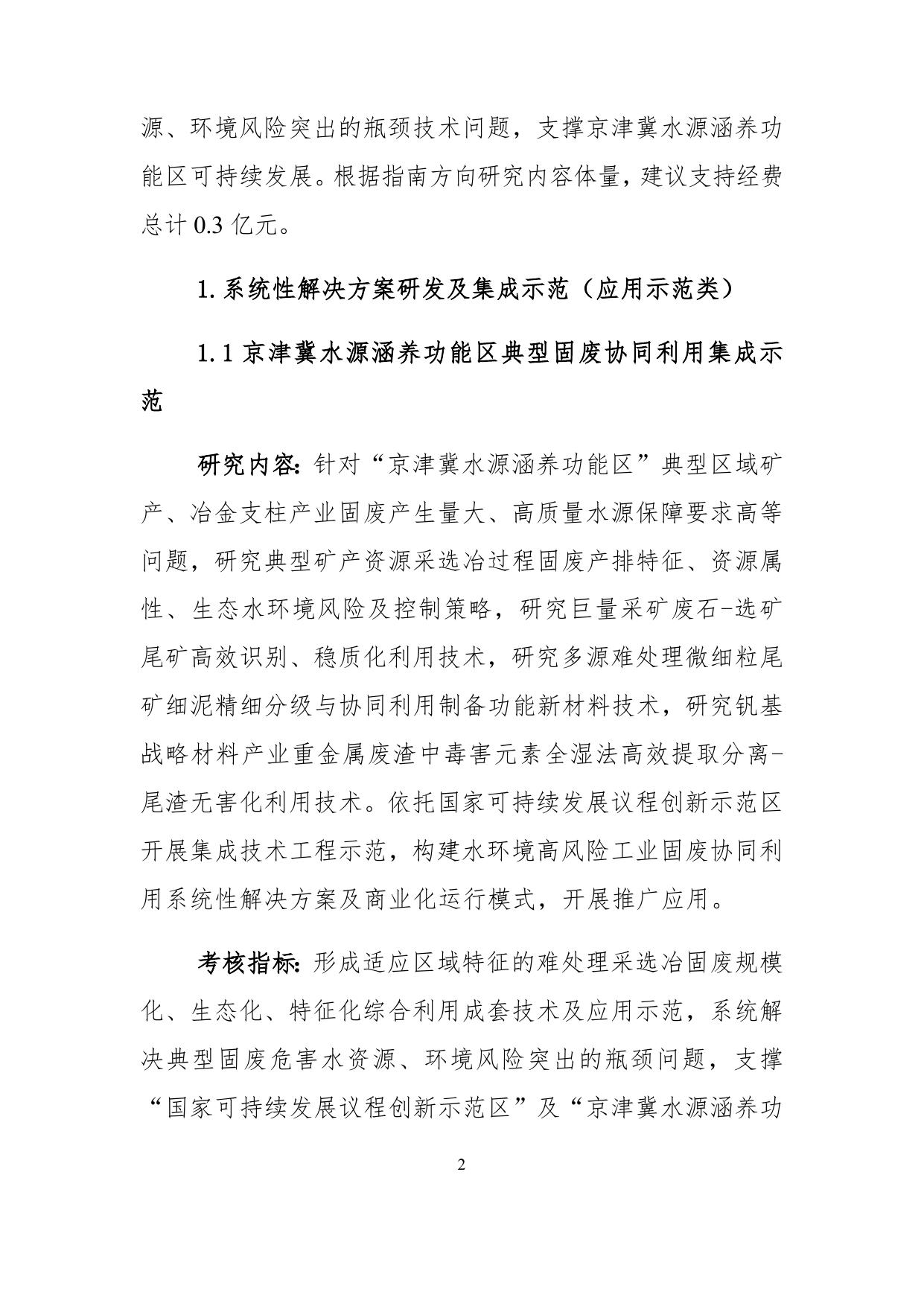 源、环境风险突出的瓶颈技术问题，支撑京津冀水源涵养功能区可持续发展。根据指南方向研究内容体量，建议支持经费总计 0.3 亿元。

1. 系统性解决方案研发及集成示范（应用示范类）

1.1 京津冀水源涵养功能区典型固废协同利用集成示范

研究内容：针对“京津冀水源涵养功能区”典型区域矿产、冶金支柱产业固废产生量大、高质量水源保障要求高等问题，研究典型矿产资源采选冶过程固废产排特征、资源属性、生态水环境风险及控制策略，研究巨量采矿废石-选矿尾矿高效识别、稳质化利用技术，研究多源难处理微细粒尾矿细泥精细分级与协同利用制备功能新材料技术，研究钒基战略材料产业重金属废渣中毒害元素全湿法高效提取分离-尾渣无害化利用技术。依托国家可持续发展议程创新示范区开展集成技术工程示范，构建水环境高风险工业固废协同利用系统性解决方案及商业化运行模式，开展推广应用。

考核指标：形成适应区域特征的难处理采选冶固废规模化、生态化、特征化综合利用成套技术及应用示范，系统解决典型固废危害水资源、环境风险突出的瓶颈问题，支撑“国家可持续发展议程创新示范区”及“京津冀水源涵养功

2